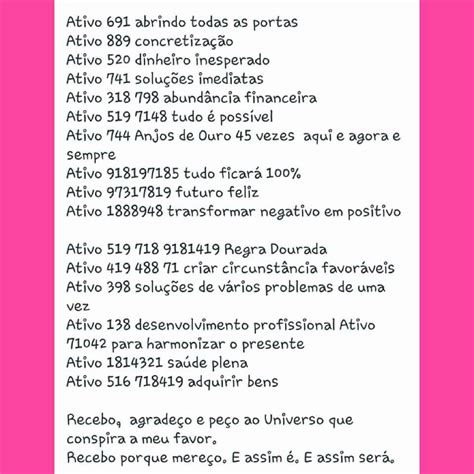 Ativo 691 abrindo todas as portas
Ativo 889 concretização
Ativo 520 dinheiro inesperado
Ativo 741 soluções imediatas
Ativo 318 798 abundância financeira
Ativo 519 7148 tudo é possível
Ativo 744 Anjos de Ouro 45 vezes aqui e agora e sempre
Ativo 918197185 tudo ficará 100%
Ativo 97317819 futuro feliz
Ativo 1888948 transformar negativo em positivo

Ativo 519 718 9181419 Regra Dourada
Ativo 419 488 71 criar circunstância favoráveis
Ativo 398 soluções de vários problemas de uma vez
Ativo 138 desenvolvimento profissional Ativo 71042 para harmonizar o presente
Ativo 1814321 saúde plena
Ativo 516 718419 adquirir bens

Recebo, agradeço e peço ao Universo que conspira a meu favor.
Recebo porque mereço. E assim é. E assim será.